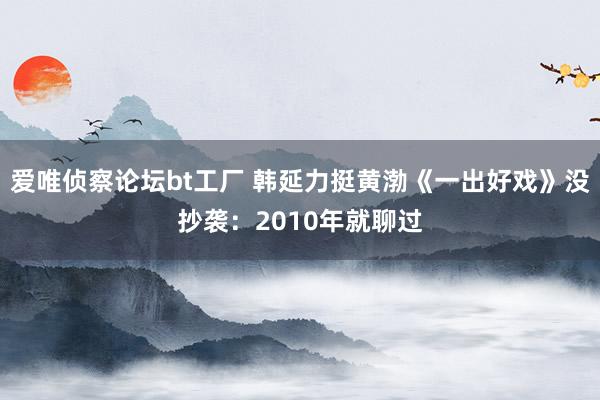 爱唯侦察论坛bt工厂 韩延力挺黄渤《一出好戏》没抄袭：2010年就聊过